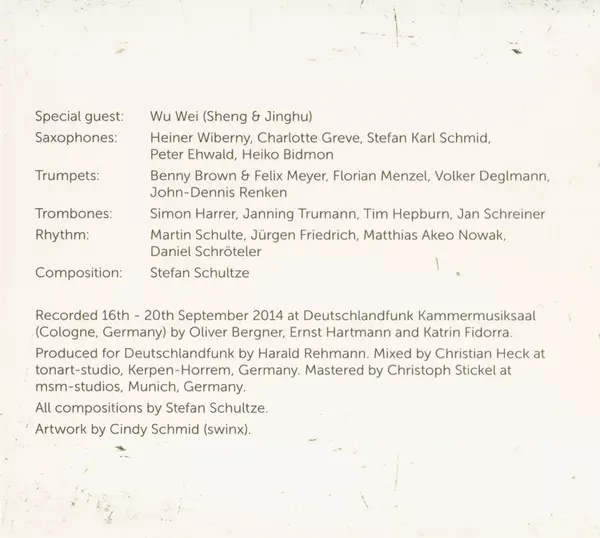 Special guest: Wu Wei (Sheng & Jinghu)
Saxophones: Heiner Wiberny, Charlotte Greve, Stefan Karl Schmid, Peter Ehwald, Heiko Bidmon
Trumpets: Benny Brown & Felix Meyer, Florian Menzel, Volker Deglmann, John-Dennis Renken
Trombones: Simon Harrer, Janning Trumann, Tim Hepburn, Jan Schreiner
Rhythm: Martin Schulte, Jürgen Friedrich, Matthias Akeo Nowak, Daniel Schröteler
Composition: Stefan Schultze

Recorded 16th - 20th September 2014 at Deutschlandfunk Kammermusiksaal (Cologne, Germany) by Oliver Bergner, Ernst Hartmann and Katrin Fidorra.

Produced for Deutschlandfunk by Harald Rehmann. Mixed by Christian Heck at tonart-studio, Kerpen-Horrem, Germany. Mastered by Christoph Stickel at msm-studios, Munich, Germany.

All compositions by Stefan Schultze.

Artwork by Cindy Schmid (swinx).